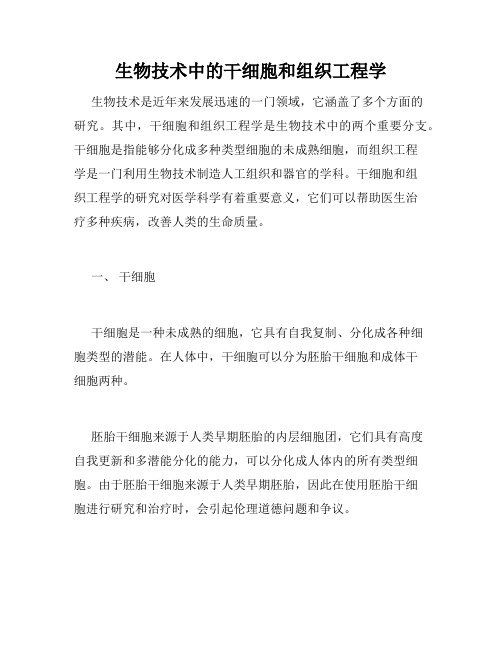 生物技术中的干细胞和组织工程学

生物技术是近年来发展迅速的一门领域，它涵盖了多个方面的研究。其中，干细胞和组织工程学是生物技术中的两个重要分支。干细胞是指能够分化成多种类型细胞的未成熟细胞，而组织工程学是一门利用生物技术制造人工组织和器官的学科。干细胞和组织工程学的研究对医学科学有着重要意义，它们可以帮助医生治疗多种疾病，改善人类的生命质量。

一、 干细胞

干细胞是一种未成熟的细胞，它具有自我复制、分化成各种细胞类型的潜能。在人体中，干细胞可以分为胚胎干细胞和成体干细胞两种。

胚胎干细胞来源于人类早期胚胎的内层细胞团，它们具有高度自我更新和多潜能分化的能力，可以分化成人体内的所有类型细胞。由于胚胎干细胞来源于人类早期胚胎，因此在使用胚胎干细胞进行研究和治疗时，会引起伦理道德问题和争议。